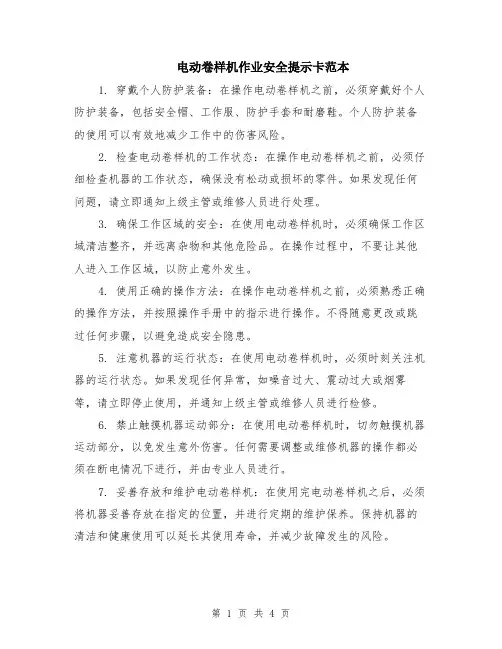 电动卷样机作业安全提示卡范本

1. 穿戴个人防护装备：在操作电动卷样机之前，必须穿戴好个人防护装备，包括安全帽、工作服、防护手套和耐磨鞋。个人防护装备的使用可以有效地减少工作中的伤害风险。

2. 检查电动卷样机的工作状态：在操作电动卷样机之前，必须仔细检查机器的工作状态，确保没有松动或损坏的零件。如果发现任何问题，请立即通知上级主管或维修人员进行处理。

3. 确保工作区域的安全：在使用电动卷样机时，必须确保工作区域清洁整齐，并远离杂物和其他危险品。在操作过程中，不要让其他人进入工作区域，以防止意外发生。

4. 使用正确的操作方法：在操作电动卷样机之前，必须熟悉正确的操作方法，并按照操作手册中的指示进行操作。不得随意更改或跳过任何步骤，以避免造成安全隐患。

5. 注意机器的运行状态：在使用电动卷样机时，必须时刻关注机器的运行状态。如果发现任何异常，如噪音过大、震动过大或烟雾等，请立即停止使用，并通知上级主管或维修人员进行检修。

6. 禁止触摸机器运动部分：在使用电动卷样机时，切勿触摸机器运动部分，以免发生意外伤害。任何需要调整或维修机器的操作都必须在断电情况下进行，并由专业人员进行。

7. 妥善存放和维护电动卷样机：在使用完电动卷样机之后，必须将机器妥善存放在指定的位置，并进行定期的维护保养。保持机器的清洁和健康使用可以延长其使用寿命，并减少故障发生的风险。

第 1 页 共 4 页